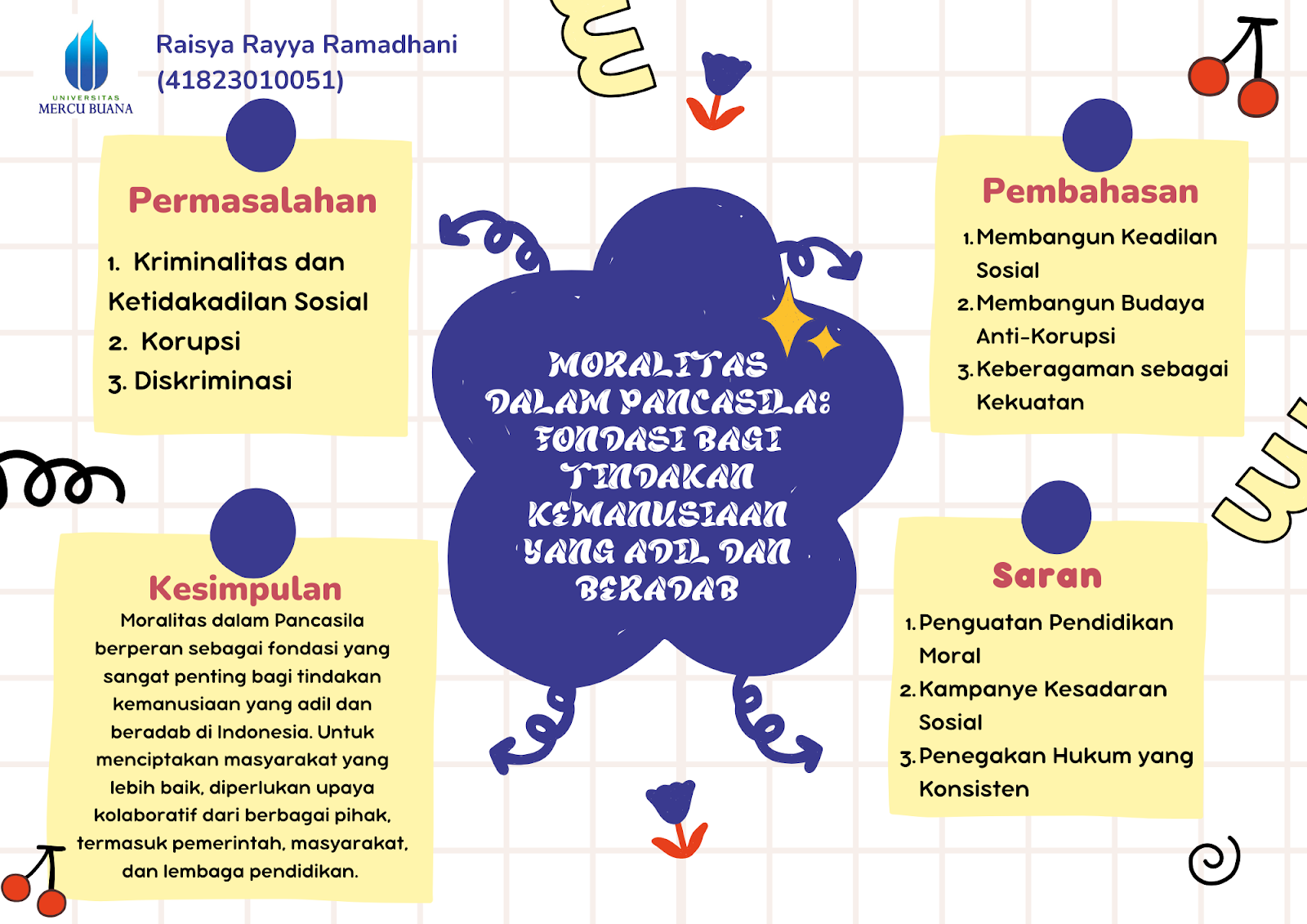 UNIVERSITAS
MERCU BUANA

Raisya Rayya Ramadhani
(41823010051)

Permasalahan

1. Kriminalitas dan Ketidakadilan Sosial
2. Korupsi
3. Diskriminasi

MORALITAS DALAM PANCASILA: FONDASI BAGI TINDAKAN KEMANUSIAAN YANG ADIL DAN BERADAB

Pembahasan

1. Membangun Keadilan Sosial
2. Membangun Budaya Anti-Korupsi
3. Keberagaman sebagai Kekuatan

Kesimpulan

Moralitas dalam Pancasila berperan sebagai fondasi yang sangat penting bagi tindakan kemanusiaan yang adil dan beradab di Indonesia. Untuk menciptakan masyarakat yang lebih baik, diperlukan upaya kolaboratif dari berbagai pihak, termasuk pemerintah, masyarakat, dan lembaga pendidikan.

Saran

1. Penguatan Pendidikan Moral
2. Kampanye Kesadaran Sosial
3. Penegakan Hukum yang Konsisten